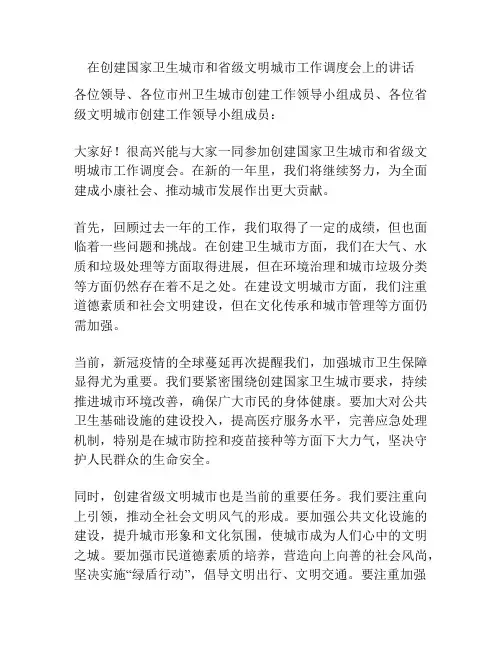 在创建国家卫生城市和省级文明城市工作调度会上的讲话

各位领导、各位市州卫生城市创建工作领导小组成员、各位省级文明城市创建工作领导小组成员：

大家好！很高兴能与大家一同参加创建国家卫生城市和省级文明城市工作调度会。在新的一年里，我们将继续努力，为全面建成小康社会、推动城市发展作出更大贡献。

首先，回顾过去一年的工作，我们取得了一定的成绩，但也面临着一些问题和挑战。在创建卫生城市方面，我们在大气、水质和垃圾处理等方面取得进展，但在环境治理和城市垃圾分类等方面仍然存在着不足之处。在建设文明城市方面，我们注重道德素质和社会文明建设，但在文化传承和城市管理等方面仍需加强。

当前，新冠疫情的全球蔓延再次提醒我们，加强城市卫生保障显得尤为重要。我们要紧密围绕创建国家卫生城市要求，持续推进城市环境改善，确保广大市民的身体健康。要加大对公共卫生基础设施的建设投入，提高医疗服务水平，完善应急处理机制，特别是在城市防控和疫苗接种等方面下大力气，坚决守护人民群众的生命安全。

同时，创建省级文明城市也是当前的重要任务。我们要注重向上引领，推动全社会文明风气的形成。要加强公共文化设施的建设，提升城市形象和文化氛围，使城市成为人们心中的文明之城。要加强市民道德素质的培养，营造向上向善的社会风尚，坚决实施“绿盾行动”，倡导文明出行、文明交通。要注重加强